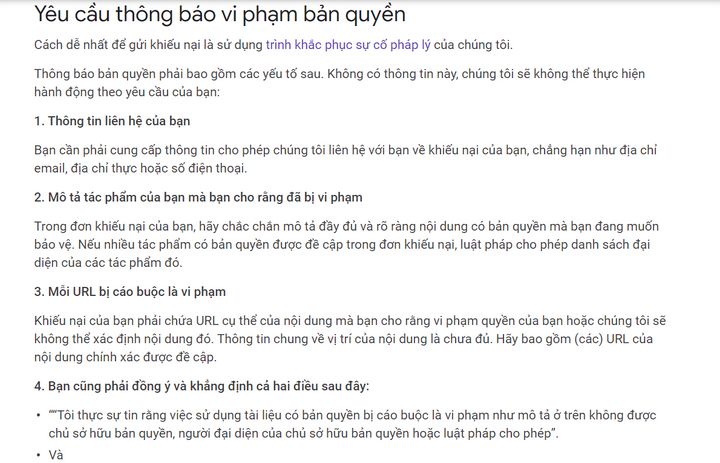 Yêu cầu thông báo vi phạm bản quyền

Cách dễ nhất để gửi khiếu nại là sử dụng trình khắc phục sự cố pháp lý của chúng tôi.

Thông báo bản quyền phải bao gồm các yếu tố sau. Không có thông tin này, chúng tôi sẽ không thể thực hiện hành động theo yêu cầu của bạn:

1. Thông tin liên hệ của bạn

Bạn cần phải cung cấp thông tin cho phép chúng tôi liên hệ với bạn về khiếu nại của bạn, chẳng hạn như địa chỉ email, địa chỉ thực hoặc số điện thoại.

2. Mô tả tác phẩm của bạn mà bạn cho rằng đã bị vi phạm

Trong đơn khiếu nại của bạn, hãy chắc chắn mô tả đầy đủ và rõ ràng nội dung có bản quyền mà bạn đang muốn bảo vệ. Nếu nhiều tác phẩm có bản quyền được đề cập trong đơn khiếu nại, luật pháp cho phép danh sách đại diện của các tác phẩm đó.

3. Mỗi URL bị cáo buộc là vi phạm

Khiếu nại của bạn phải chứa URL cụ thể của nội dung mà bạn cho rằng vi phạm quyền của bạn hoặc chúng tôi sẽ không thể xác định nội dung đó. Thông tin chung về vị trí của nội dung là chưa đủ. Hãy bao gồm (các) URL của nội dung chính xác được đề cập.

4. Bạn cũng phải đồng ý và khẳng định cả hai điều sau đây:

• ""Tôi thực sự tin rằng việc sử dụng tài liệu có bản quyền bị cáo buộc là vi phạm như mô tả ở trên không được chủ sở hữu bản quyền, người đại diện của chủ sở hữu bản quyền hoặc luật pháp cho phép".
• Và